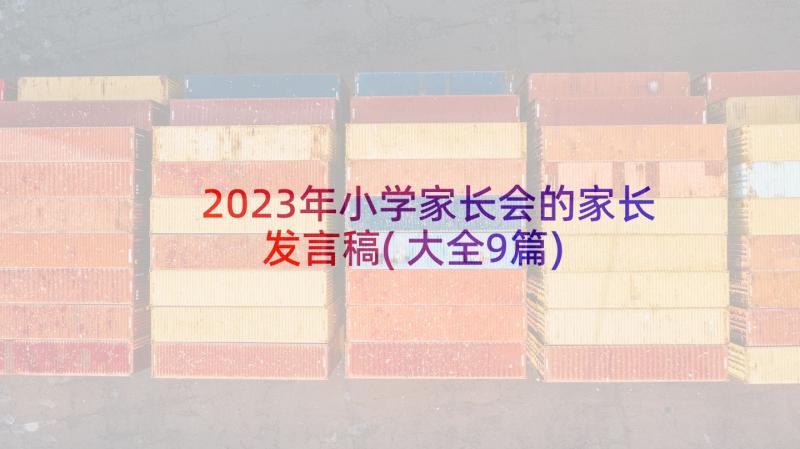 2023年小学家长会的家长发言稿(大全9篇)